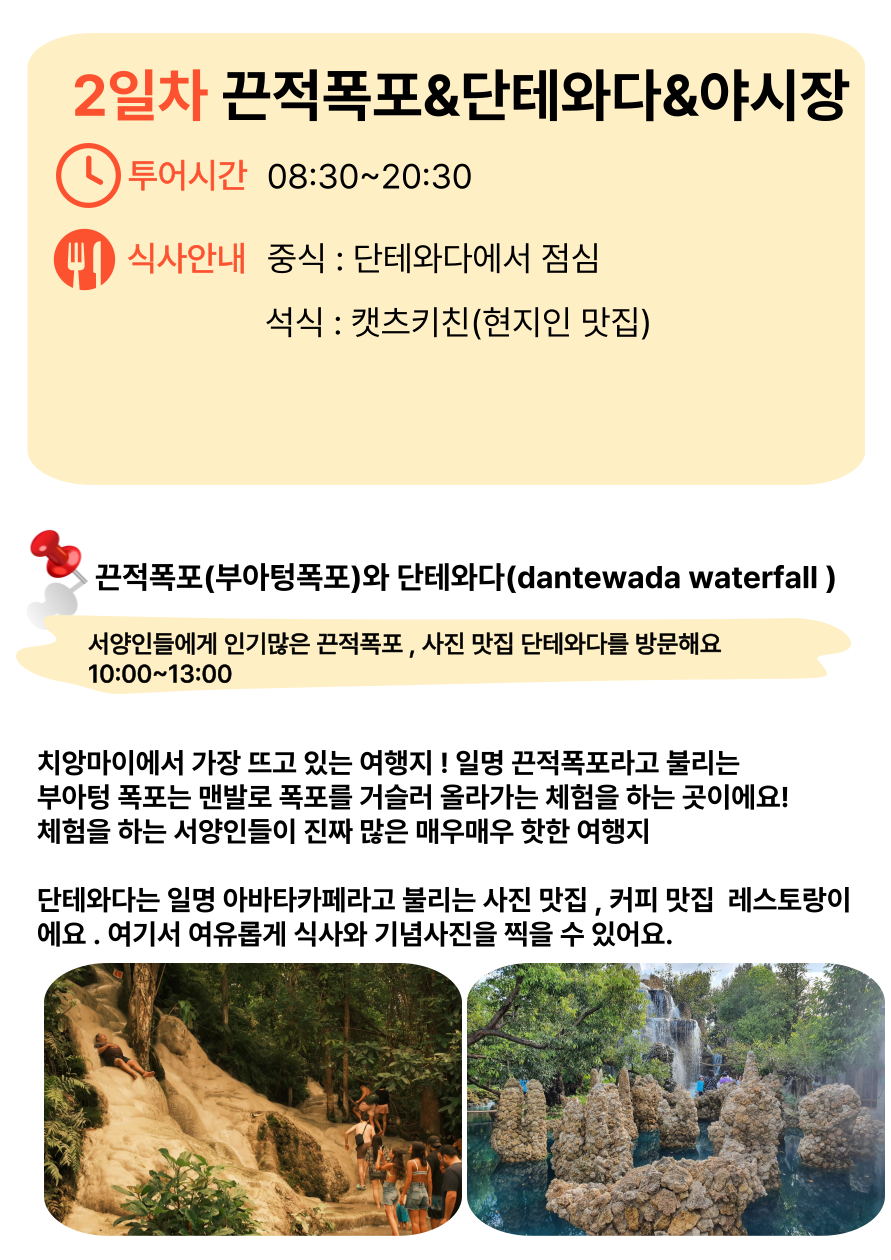 2일차 끈적폭포&단테와다&야시장

투어시간 08:30~20:30

식사안내 중식 : 단테와다에서 점심

석식 : 캣츠키친(현지인 맛집)

끈적폭포(부아텅폭포)와 단테와다(dantewada waterfall )

서양인들에게 인기많은 끈적폭포 , 사진 맛집 단테와다를 방문해요
10:00~13:00

치앙마이에서 가장 뜨고 있는 여행지 ! 일명 끈적폭포라고 불리는
부아텅 폭포는 맨발로 폭포를 거슬러 올라가는 체험을 하는 곳이에요!
체험을 하는 서양인들이 진짜 많은 매우매우 핫한 여행지

단테와다는 일명 아바타카페라고 불리는 사진 맛집 , 커피 맛집 레스토랑이에요 . 여기서 여유롭게 식사와 기념사진을 찍을 수 있어요.